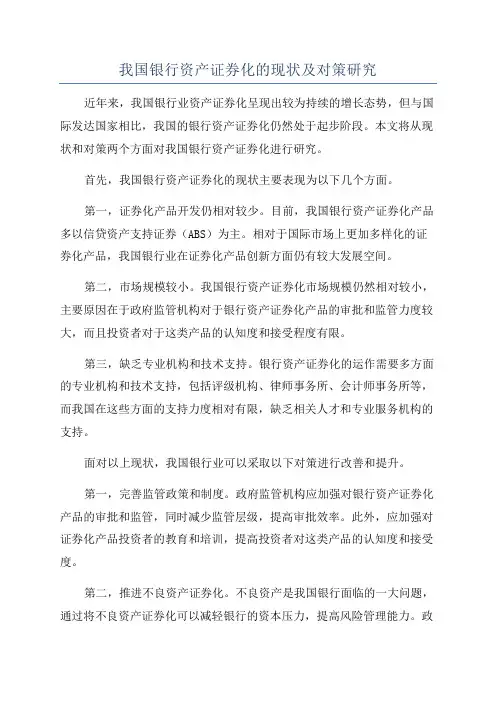 我国银行资产证券化的现状及对策研究

近年来，我国银行业资产证券化呈现出较为持续的增长态势，但与国际发达国家相比，我国的银行资产证券化仍然处于起步阶段。本文将从现状和对策两个方面对我国银行资产证券化进行研究。

首先，我国银行资产证券化的现状主要表现为以下几个方面。

第一，证券化产品开发仍相对较少。目前，我国银行资产证券化产品多以信贷资产支持证券（ABS）为主。相对于国际市场上更加多样化的证券化产品，我国银行业在证券化产品创新方面仍有较大发展空间。

第二，市场规模较小。我国银行资产证券化市场规模仍然相对较小，主要原因在于政府监管机构对于银行资产证券化产品的审批和监管力度较大，而且投资者对于这类产品的认知度和接受程度有限。

第三，缺乏专业机构和技术支持。银行资产证券化的运作需要多方面的专业机构和技术支持，包括评级机构、律师事务所、会计师事务所等，而我国在这些方面的支持力度相对有限，缺乏相关人才和专业服务机构的支持。

面对以上现状，我国银行业可以采取以下对策进行改善和提升。

第一，完善监管政策和制度。政府监管机构应加强对银行资产证券化产品的审批和监管，同时减少监管层级，提高审批效率。此外，应加强对证券化产品投资者的教育和培训，提高投资者对这类产品的认知度和接受度。

第二，推进不良资产证券化。不良资产是我国银行面临的一大问题，通过将不良资产证券化可以减轻银行的资本压力，提高风险管理能力。政